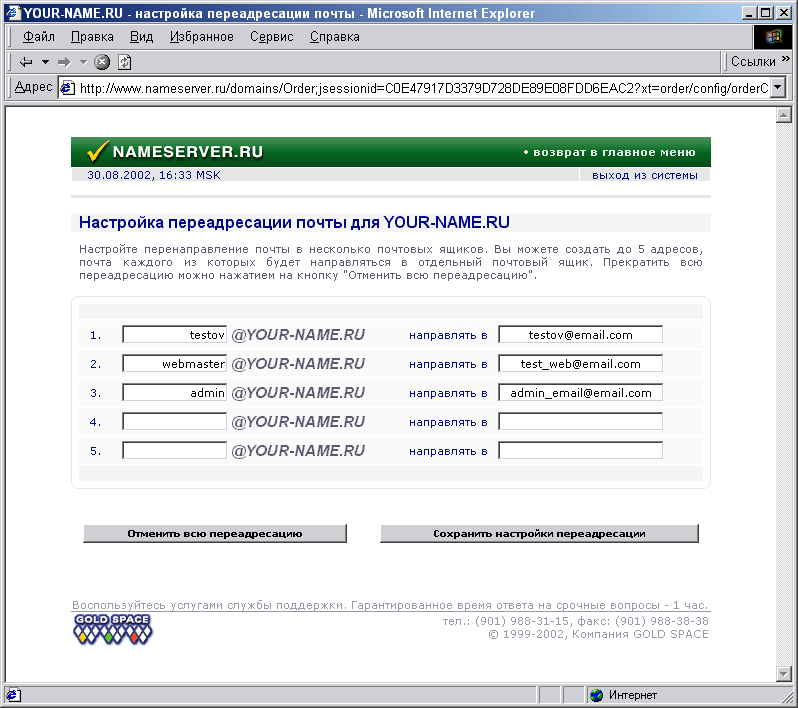 YOUR-NAME.RU - настройка переадресации почты - Microsoft Internet Explorer

Файл Правка Вид Избранное Сервис Справка

Ссылки

Адрес http://www.nameserver.ru/domains/Order;jsessionid=C0E47917D3379D728DE89E08FDD6EAC2?xt=order/config/orderC

NAMESERVER.RU

• возврат в главное меню

30.08.2002, 16:33 MSK

выход из системы

Настройка переадресации почты для YOUR-NAME.RU

Настройте перенаправление почты в несколько почтовых ящиков. Вы можете создать до 5 адресов, почта каждого из которых будет направляться в отдельный почтовый ящик. Прекратить всю переадресацию можно нажатием на кнопку "Отменить всю переадресацию".

1. testov @YOUR-NAME.RU направлять в testov@email.com

2. webmaster @YOUR-NAME.RU направлять в test_web@email.com

3. admin @YOUR-NAME.RU направлять в admin_email@email.com

4. @YOUR-NAME.RU направлять в

5. @YOUR-NAME.RU направлять в

Отменить всю переадресацию

Сохранить настройки переадресации

Воспользуйтесь услугами службы поддержки. Гарантированное время ответа на срочные вопросы - 1 час.

GOLD SPACE

тел.: (901) 988-31-15, факс: (901) 988-38-38
© 1999-2002, Компания GOLD SPACE

Интернет